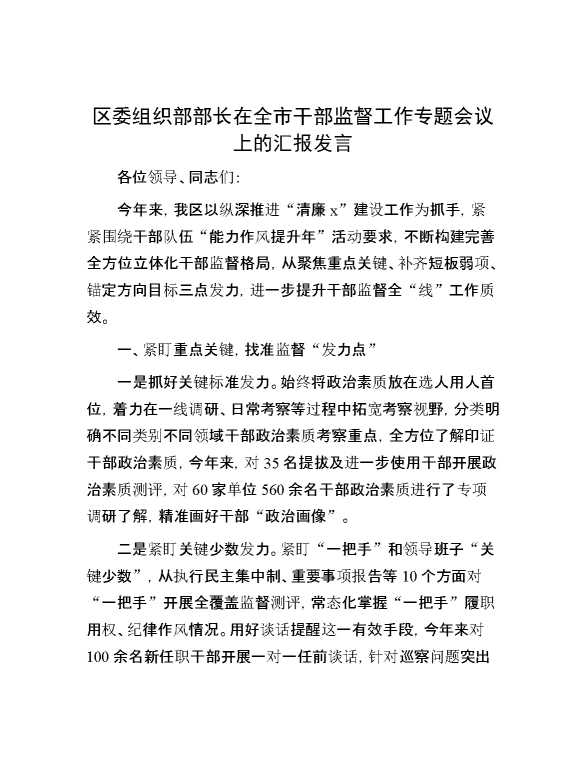 区委组织部部长在全市干部监督工作专题会议上的汇报发言

各位领导、同志们:

今年来，我区以纵深推进“清廉x”建设工作为抓手，紧紧围绕干部队伍“能力作风提升年”活动要求，不断构建完善全方位立体化干部监督格局，从聚焦重点关键、补齐短板弱项、锚定方向目标三点发力，进一步提升干部监督全“线”工作质效。

一、紧盯重点关键，找准监督“发力点”

一是抓好关键标准发力。始终将政治素质放在选人用人首位，着力在一线调研、日常考察等过程中拓宽考察视野，分类明确不同类别不同领域干部政治素质考察重点，全方位了解印证干部政治素质，今年来，对35名提拔及进一步使用干部开展政治素质测评，对60家单位560余名干部政治素质进行了专项调研了解，精准画好干部“政治画像”。

二是紧盯关键少数发力。紧盯“一把手”和领导班子“关键少数”，从执行民主集中制、重要事项报告等10个方面对“一把手”开展全覆盖监督测评，常态化掌握“一把手”履职用权、纪律作风情况。用好谈话提醒这一有效手段，今年来对100余名新任职干部开展一对一任前谈话，针对巡察问题突出